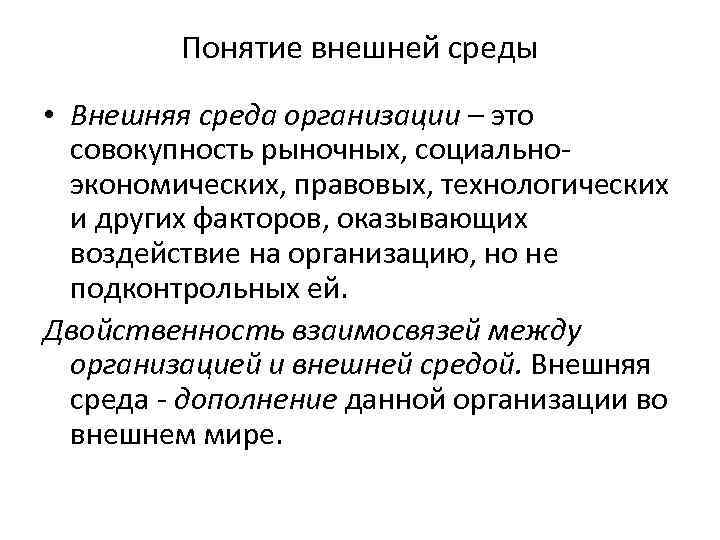 Понятие внешней среды

• Внешняя среда организации – это совокупность рыночных, социально-экономических, правовых, технологических и других факторов, оказывающих воздействие на организацию, но не подконтрольных ей.

Двойственность взаимосвязей между организацией и внешней средой. Внешняя среда - дополнение данной организации во внешнем мире.